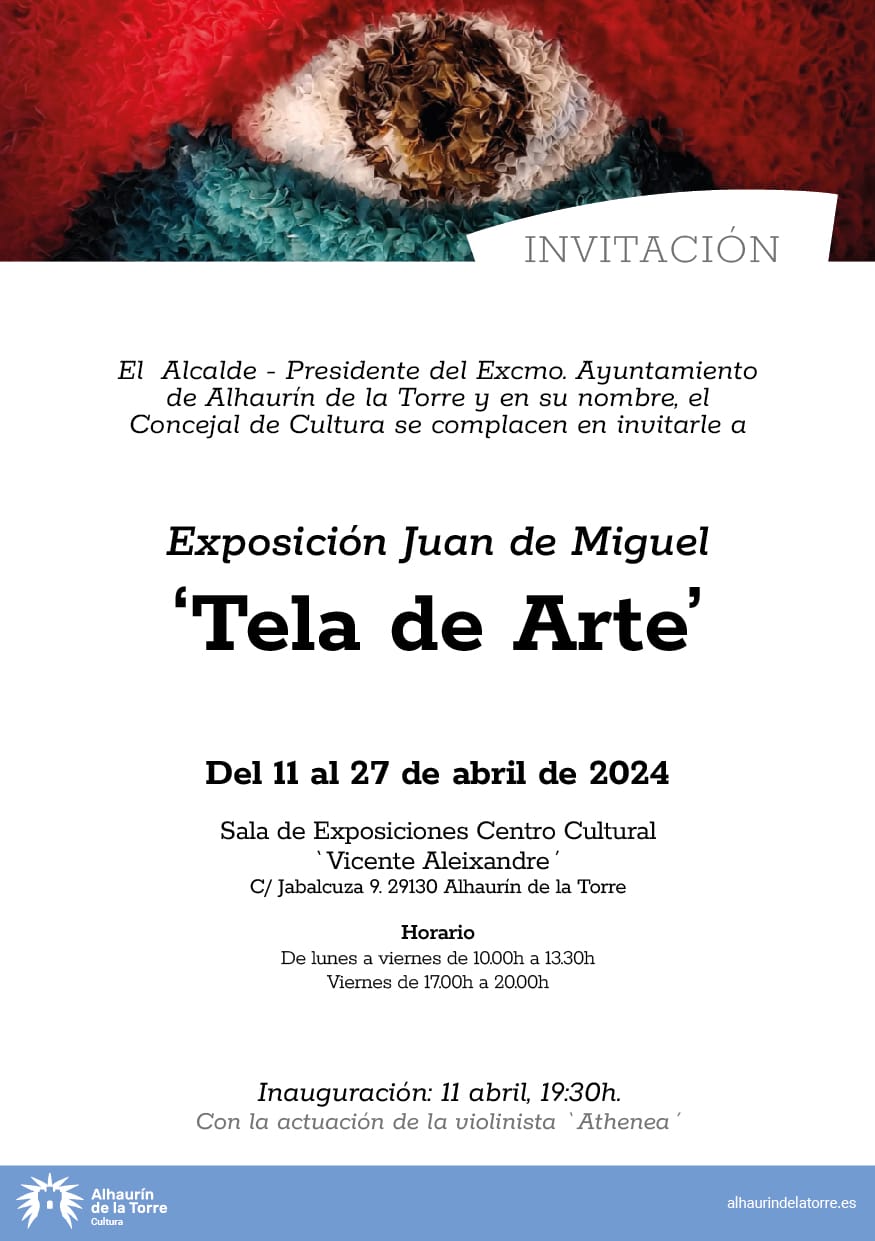 INVITACIÓN

El Alcalde - Presidente del Excmo. Ayuntamiento de Alhaurín de la Torre y en su nombre, el Concejal de Cultura se complacen en invitarle a

Exposición Juan de Miguel

'Tela de Arte'

Del 11 al 27 de abril de 2024

Sala de Exposiciones Centro Cultural
`Vicente Aleixandre´
C/ Jabalcuza 9. 29130 Alhaurín de la Torre

Horario
De lunes a viernes de 10.00h a 13.30h
Viernes de 17.00h a 20.00h

Inauguración: 11 abril, 19:30h.
Con la actuación de la violinista `Athenea´

Alhaurín
de la Torre
Cultura

alhaurindelatorre.es